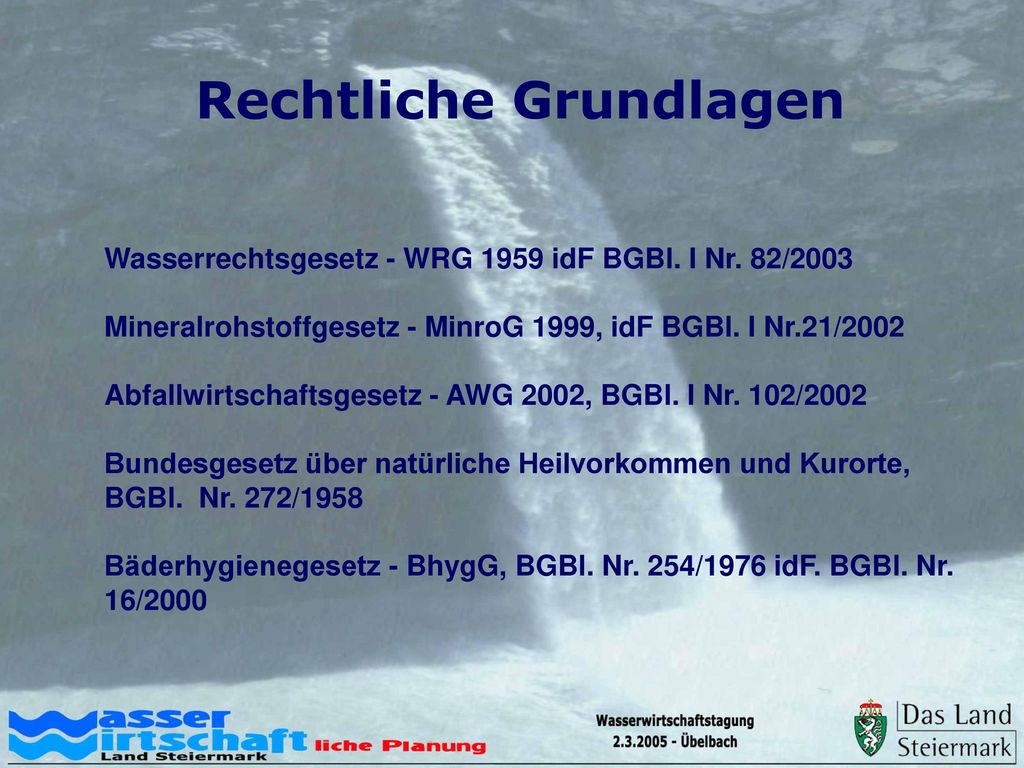 Rechtliche Grundlagen

Wasserrechtsgesetz - WRG 1959 idF BGBl. I Nr. 82/2003

Mineralrohstoffgesetz - MinroG 1999, idF BGBl. I Nr.21/2002

Abfallwirtschaftsgesetz - AWG 2002, BGBl. I Nr. 102/2002

Bundesgesetz über natürliche Heilvorkommen und Kurorte, BGBl. Nr. 272/1958

Bäderhygienegesetz - BhygG, BGBl. Nr. 254/1976 idF. BGBl. Nr. 16/2000

Wasserwirtschaftliche Planung
Land Steiermark

Wasserwirtschaftstagung
2.3.2005 - Übelbach

Das Land
Steiermark